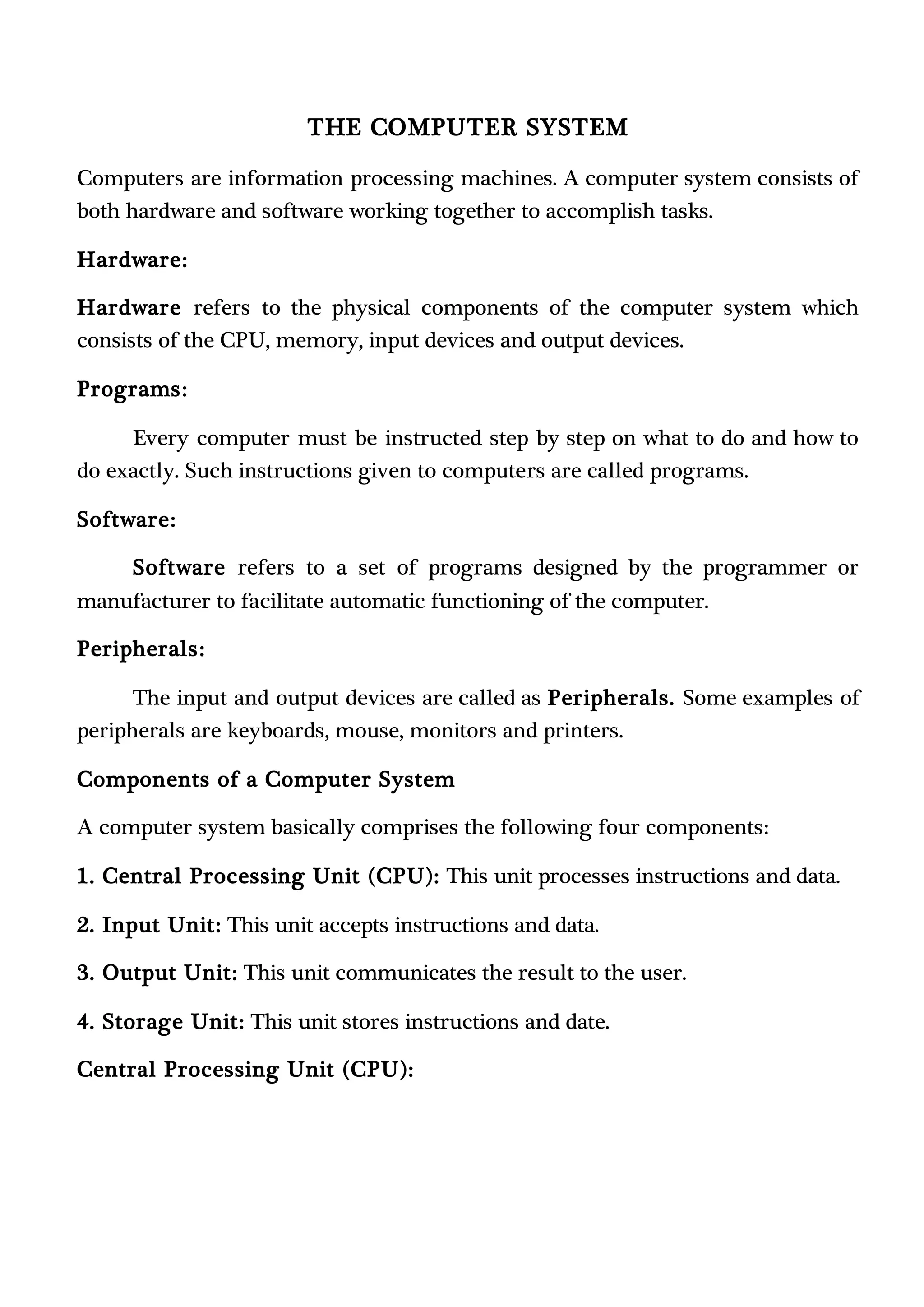 THE COMPUTER SYSTEM

Computers are information processing machines. A computer system consists of both hardware and software working together to accomplish tasks.

Hardware:

Hardware refers to the physical components of the computer system which consists of the CPU, memory, input devices and output devices.

Programs:

Every computer must be instructed step by step on what to do and how to do exactly. Such instructions given to computers are called programs.

Software:

Software refers to a set of programs designed by the programmer or manufacturer to facilitate automatic functioning of the computer.

Peripherals:

The input and output devices are called as Peripherals. Some examples of peripherals are keyboards, mouse, monitors and printers.

Components of a Computer System

A computer system basically comprises the following four components:

1. Central Processing Unit (CPU): This unit processes instructions and data.

2. Input Unit: This unit accepts instructions and data.

3. Output Unit: This unit communicates the result to the user.

4. Storage Unit: This unit stores instructions and date.

Central Processing Unit (CPU):